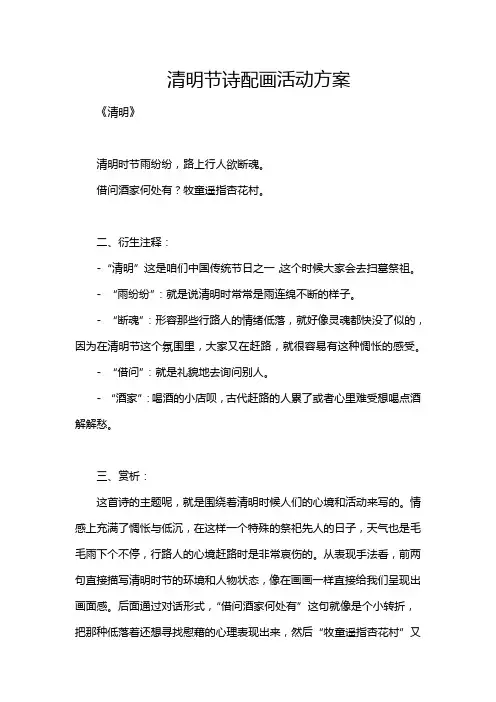 清明节诗配画活动方案

《清明》

清明时节雨纷纷，路上行人欲断魂。

借问酒家何处有？牧童遥指杏花村。

二、衍生注释：

- “清明”这是咱们中国传统节日之一,这个时候大家会去扫墓祭祖。

- “雨纷纷”：就是说清明时常常是雨连绵不断的样子。

- “断魂”：形容那些行路人的情绪低落，就好像灵魂都快没了似的，因为在清明节这个氛围里，大家又在赶路，就很容易有这种惆怅的感受。

- “借问”：就是礼貌地去询问别人。

- “酒家”：喝酒的小店呗，古代赶路的人累了或者心里难受想喝点酒解解愁。

三、赏析：

这首诗的主题呢，就是围绕着清明时候人们的心境和活动来写的。情感上充满了惆怅与低沉，在这样一个特殊的祭祀先人的日子，天气也是毛毛雨下个不停，行路人的心境赶路时是非常哀伤的。从表现手法看，前两句直接描写清明时节的环境和人物状态，像在画画一样直接给我们呈现出画面感。后面通过对话形式，“借问酒家何处有”这句就像是个小转折，把那种低落着还想寻找慰藉的心理表现出来，然后“牧童遥指杏花村”又